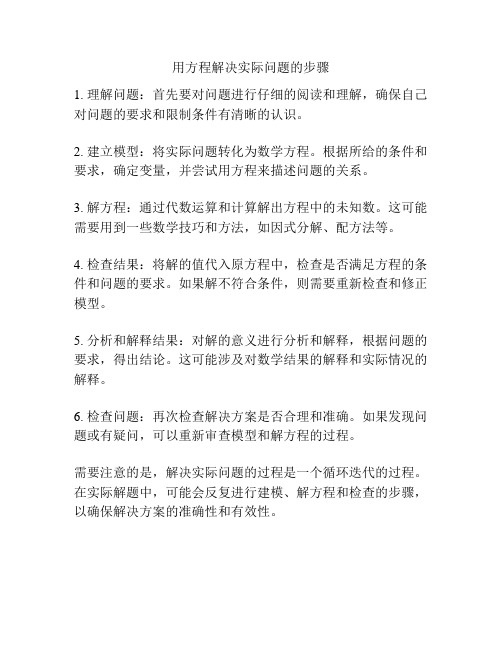 用方程解决实际问题的步骤

1. 理解问题：首先要对问题进行仔细的阅读和理解，确保自己对问题的要求和限制条件有清晰的认识。

2. 建立模型：将实际问题转化为数学方程。根据所给的条件和要求，确定变量，并尝试用方程来描述问题的关系。

3. 解方程：通过代数运算和计算解出方程中的未知数。这可能需要用到一些数学技巧和方法，如因式分解、配方法等。

4. 检查结果：将解的值代入原方程中，检查是否满足方程的条件和问题的要求。如果解不符合条件，则需要重新检查和修正模型。

5. 分析和解释结果：对解的意义进行分析和解释，根据问题的要求，得出结论。这可能涉及对数学结果的解释和实际情况的解释。

6. 检查问题：再次检查解决方案是否合理和准确。如果发现问题或有疑问，可以重新审查模型和解方程的过程。

需要注意的是，解决实际问题的过程是一个循环迭代的过程。在实际解题中，可能会反复进行建模、解方程和检查的步骤，以确保解决方案的准确性和有效性。